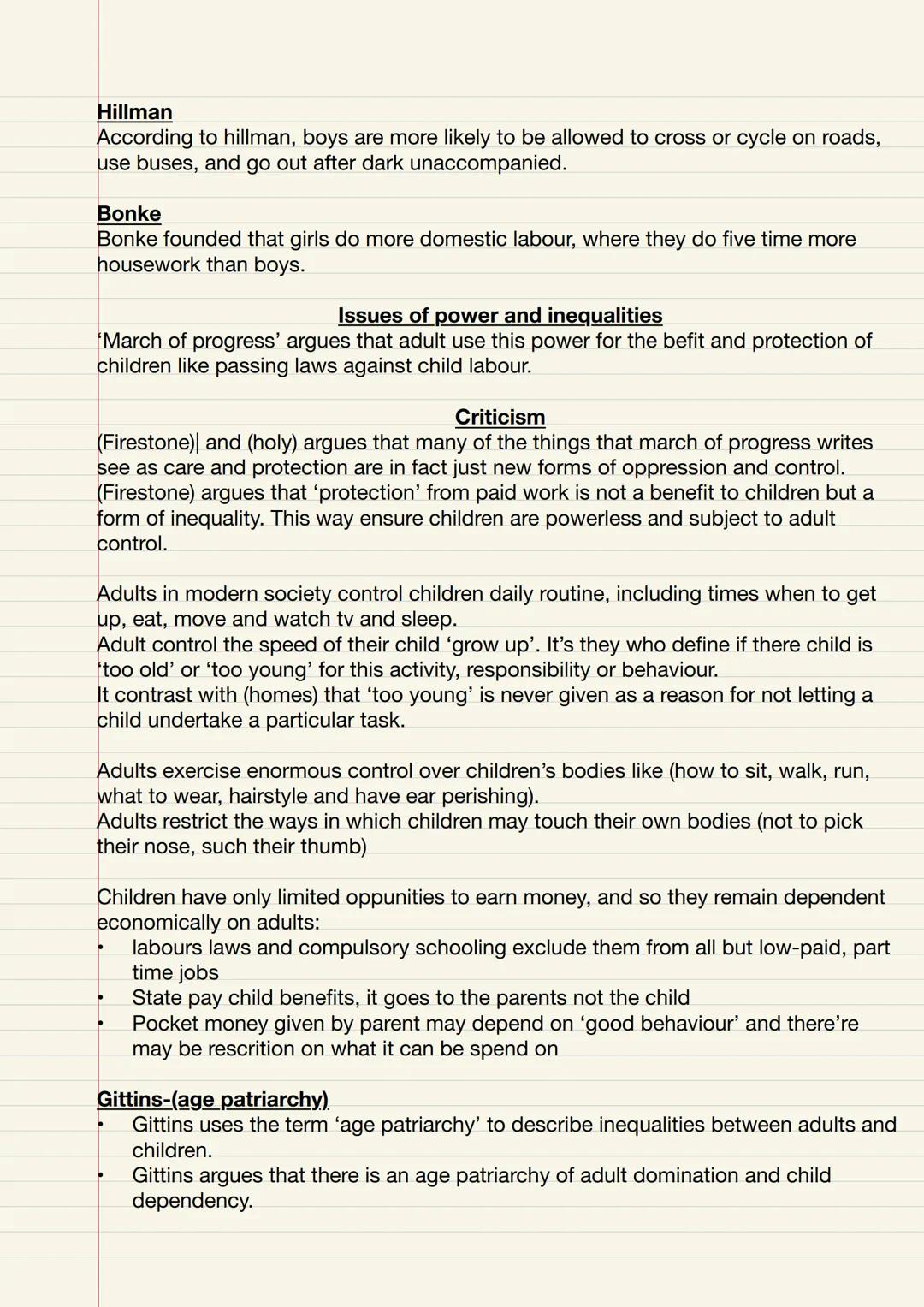 Hillman
According to hillman, boys are more likely to be allowed to cross or cycle on roads, use buses, and go out after dark unaccompanied.

Bonke
Bonke founded that girls do more domestic labour, where they do five time more housework than boys.

Issues of power and inequalities
'March of progress' argues that adult use this power for the befit and protection of children like passing laws against child labour.

Criticism
(Firestone)| and (holy) argues that many of the things that march of progress writes see as care and protection are in fact just new forms of oppression and control. (Firestone) argues that 'protection' from paid work is not a benefit to children but a form of inequality. This way ensure children are powerless and subject to adult control.

Adults in modern society control children daily routine, including times when to get up, eat, move and watch tv and sleep.
Adult control the speed of their child 'grow up'. It's they who define if there child is 'too old' or 'too young' for this activity, responsibility or behaviour.
It contrast with (homes) that 'too young' is never given as a reason for not letting a child undertake a particular task.

Adults exercise enormous control over children's bodies like (how to sit, walk, run, what to wear, hairstyle and have ear perishing).
Adults restrict the ways in which children may touch their own bodies (not to pick their nose, such their thumb)

Children have only limited oppunities to earn money, and so they remain dependent economically on adults:
• labours laws and compulsory schooling exclude them from all but low-paid, part time jobs
• State pay child benefits, it goes to the parents not the child
• Pocket money given by parent may depend on 'good behaviour' and there're may be rescrition on what it can be spend on

Gittins-(age patriarchy)
• Gittins uses the term 'age patriarchy' to describe inequalities between adults and children.
• Gittins argues that there is an age patriarchy of adult domination and child dependency.